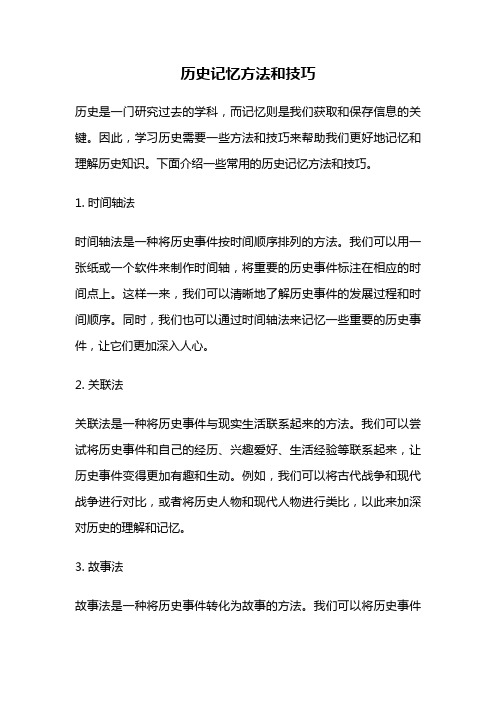 历史记忆方法和技巧

历史是一门研究过去的学科，而记忆则是我们获取和保存信息的关键。因此，学习历史需要一些方法和技巧来帮助我们更好地记忆和理解历史知识。下面介绍一些常用的历史记忆方法和技巧。

1. 时间轴法

时间轴法是一种将历史事件按时间顺序排列的方法。我们可以用一张纸或一个软件来制作时间轴，将重要的历史事件标注在相应的时间点上。这样一来，我们可以清晰地了解历史事件的发展过程和时间顺序。同时，我们也可以通过时间轴法来记忆一些重要的历史事件，让它们更加深入人心。

2. 关联法

关联法是一种将历史事件与现实生活联系起来的方法。我们可以尝试将历史事件和自己的经历、兴趣爱好、生活经验等联系起来，让历史事件变得更加有趣和生动。例如，我们可以将古代战争和现代战争进行对比，或者将历史人物和现代人物进行类比，以此来加深对历史的理解和记忆。

3. 故事法

故事法是一种将历史事件转化为故事的方法。我们可以将历史事件